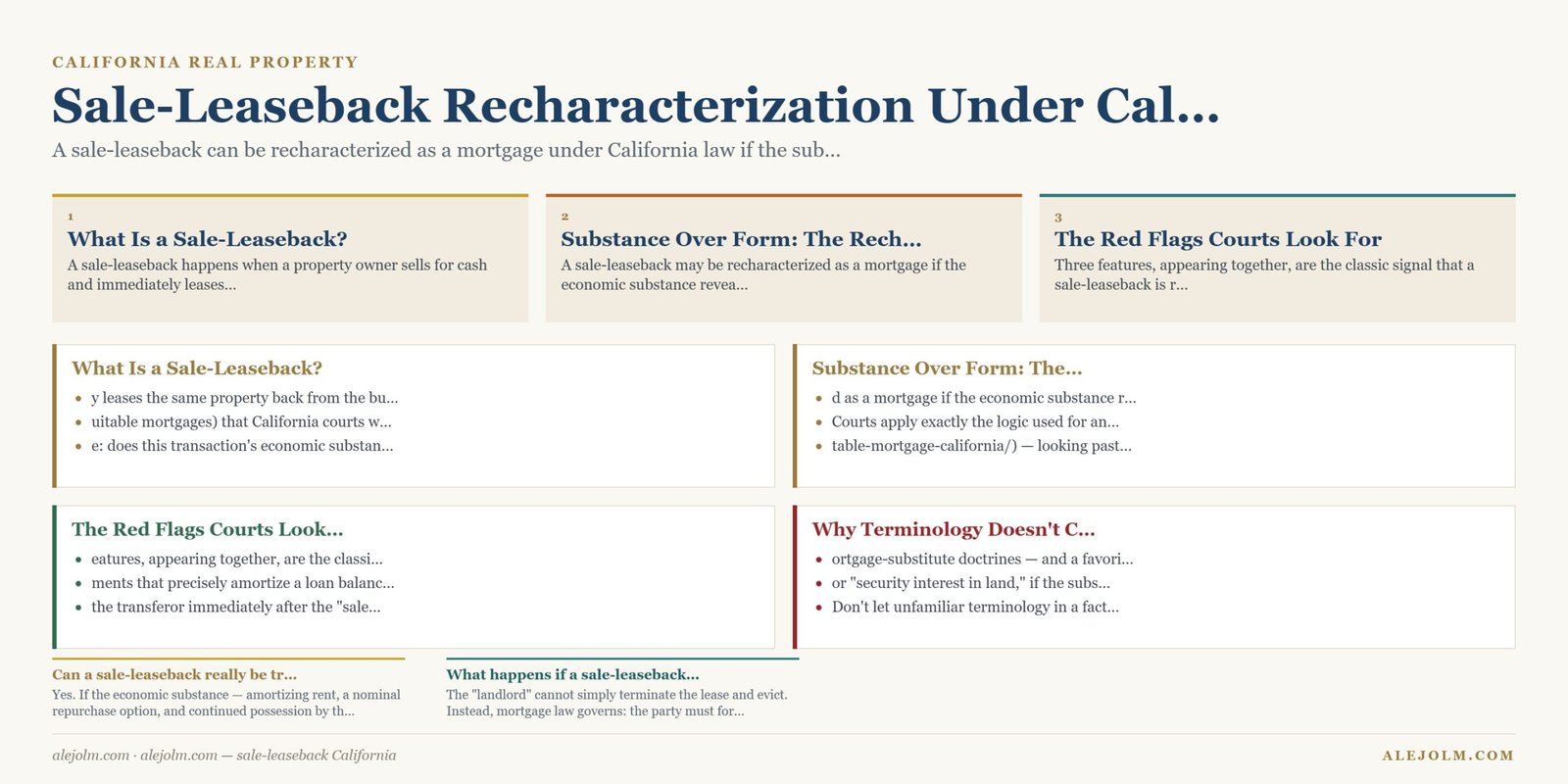 CALIFORNIA REAL PROPERTY

Sale-Leaseback Recharacterization Under Cal...

A sale-leaseback can be recharacterized as a mortgage under California law if the sub...

1
What Is a Sale-Leaseback?
A sale-leaseback happens when a property owner sells for cash and immediately leases...

2
Substance Over Form: The Rech...
A sale-leaseback may be recharacterized as a mortgage if the economic substance revea...

3
The Red Flags Courts Look For
Three features, appearing together, are the classic signal that a sale-leaseback is r...

What Is a Sale-Leaseback?
- y leases the same property back from the bu...
- uitable mortgages) that California courts w...
- e: does this transaction's economic substan...

Substance Over Form: The...
- d as a mortgage if the economic substance r...
- Courts apply exactly the logic used for an...
- table-mortgage-california/) — looking past...

The Red Flags Courts Look...
- eatures, appearing together, are the classi...
- ments that precisely amortize a loan balanc...
- the transferor immediately after the "sale...

Why Terminology Doesn't C...
- ortgage-substitute doctrines — and a favori...
- or "security interest in land," if the subs...
- Don't let unfamiliar terminology in a fact...

Can a sale-leaseback really be tr...
Yes. If the economic substance — amortizing rent, a nominal repurchase option, and continued possession by th...

What happens if a sale-leaseback...
The "landlord" cannot simply terminate the lease and evict. Instead, mortgage law governs: the party must for...

alejolm.com · alejolm.com — sale-leaseback California

ALEJOLM.COM